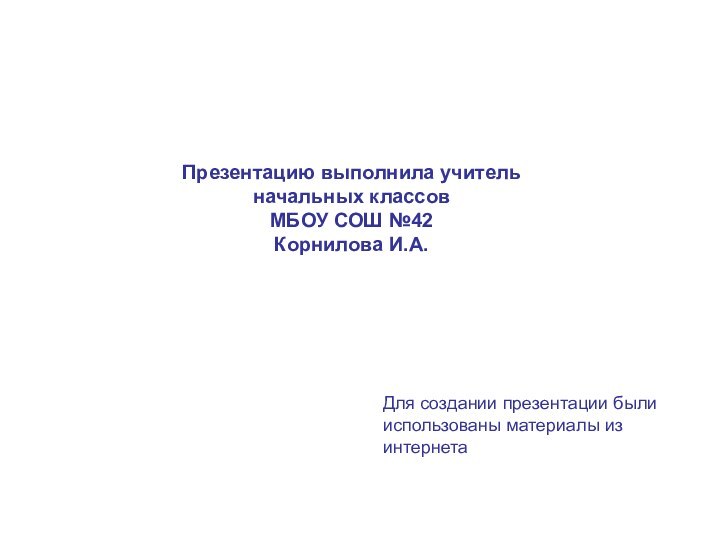 Презентацию выполнила учитель начальных классов
МБОУ СОШ №42
Корнилова И.А.

Для создании презентации были использованы материалы из интернета